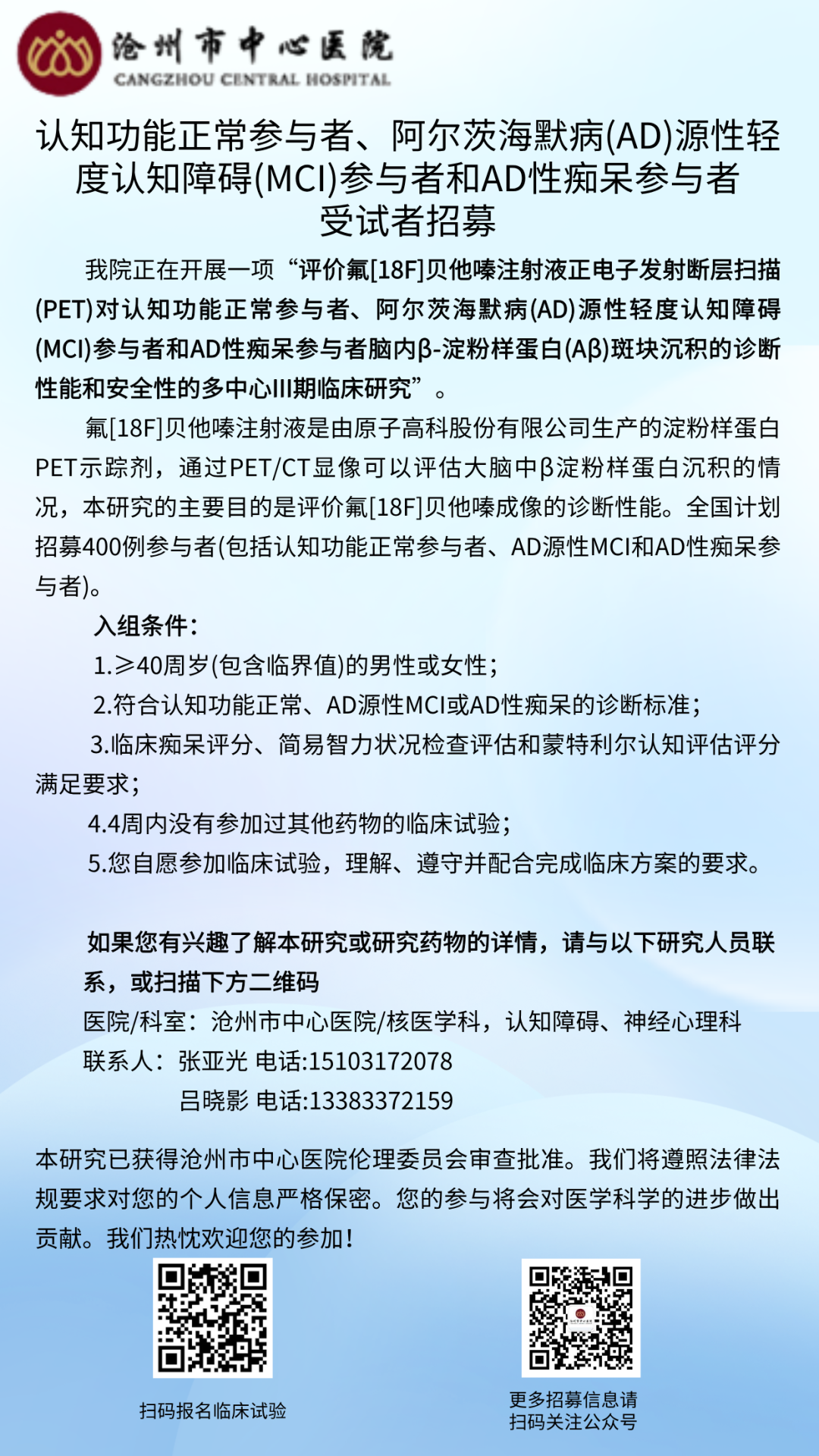 沧州市中心医院
CANGZHOU CENTRAL HOSPITAL

认知功能正常参与者、阿尔茨海默病(AD)源性轻度认知障碍(MCI)参与者和AD性痴呆参与者受试者招募

我院正在开展一项“评价氟[18F]贝他嗪注射液正电子发射断层扫描(PET)对认知功能正常参与者、阿尔茨海默病(AD)源性轻度认知障碍(MCI)参与者和AD性痴呆参与者脑内β-淀粉样蛋白(Aβ)斑块沉积的诊断性能和安全性的多中心III期临床研究”。

氟[18F]贝他嗪注射液是由原子高科股份有限公司生产的淀粉样蛋白PET示踪剂，通过PET/CT显像可以评估大脑中β淀粉样蛋白沉积的情况，本研究的主要目的是评价氟[18F]贝他嗪成像的诊断性能。全国计划招募400例参与者(包括认知功能正常参与者、AD源性MCI和AD性痴呆参与者)。

入组条件：
1.≥40周岁(包含临界值)的男性或女性；
2.符合认知功能正常、AD源性MCI或AD性痴呆的诊断标准；
3.临床痴呆评分、简易智力状况检查评估和蒙特利尔认知评估评分满足要求；
4.4周内没有参加过其他药物的临床试验；
5.您自愿参加临床试验，理解、遵守并配合完成临床方案的要求。

如果您有兴趣了解本研究或研究药物的详情，请与以下研究人员联系，或扫描下方二维码
医院/科室：沧州市中心医院/核医学科，认知障碍、神经心理科
联系人：张亚光 电话:15103172078
吕晓影 电话:13383372159

本研究已获得沧州市中心医院伦理委员会审查批准。我们将遵照法律法规要求对您的个人信息严格保密。您的参与将会对医学科学的进步做出贡献。我们热忱欢迎您的参加！

扫码报名临床试验

更多招募信息请扫码关注公众号